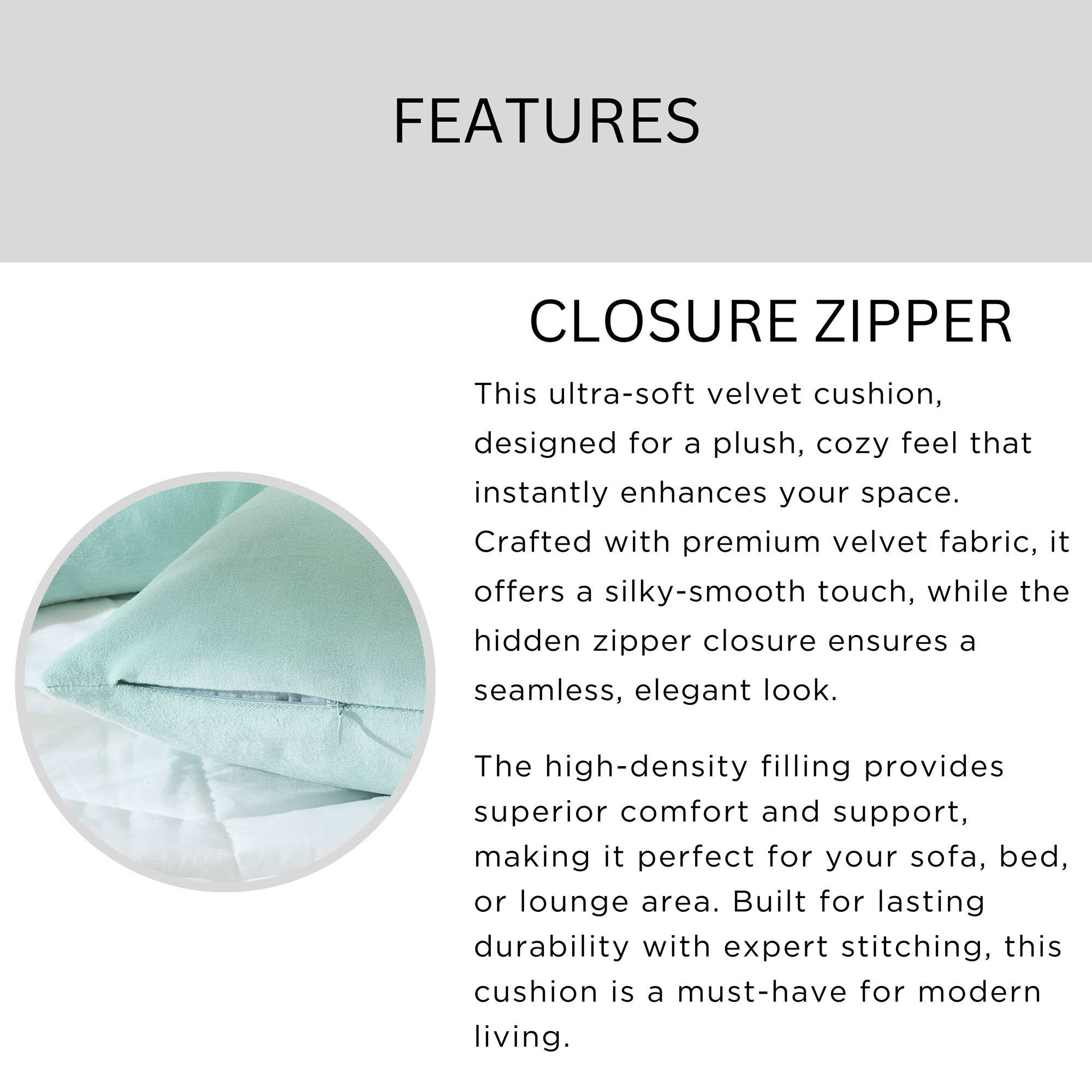 FEATURES

CLOSURE ZIPPER

This ultra-soft velvet cushion, designed for a plush, cozy feel that instantly enhances your space. Crafted with premium velvet fabric, it offers a silky-smooth touch, while the hidden zipper closure ensures a seamless, elegant look.

The high-density filling provides superior comfort and support, making it perfect for your sofa, bed, or lounge area. Built for lasting durability with expert stitching, this cushion is a must-have for modern living.